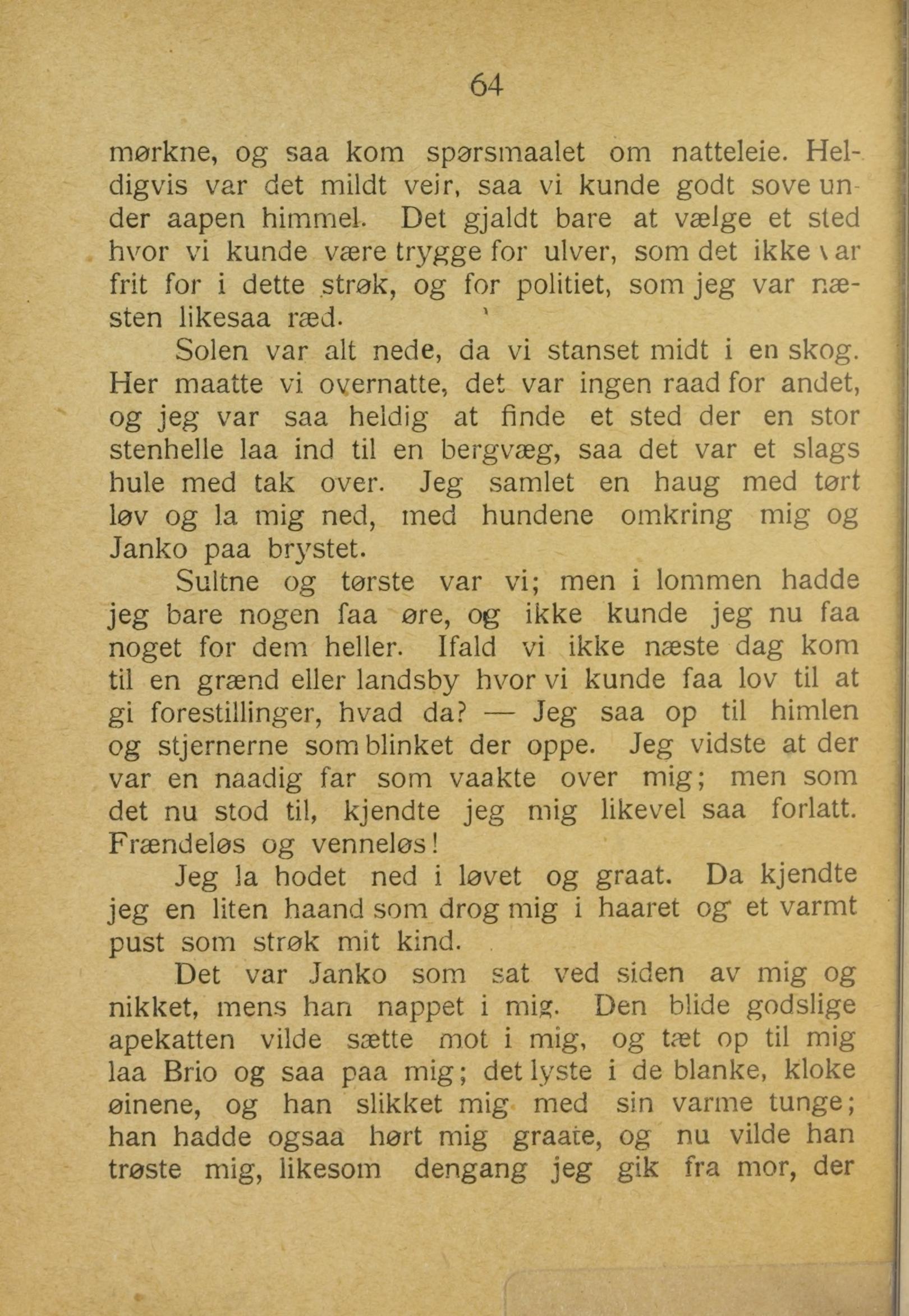 64

mørkne, og saa kom spørsmaalet om natteleie. Heldigvis var det mildt veir, saa vi kunde godt sove under aapen himmel. Det gjaldt bare at vælge et sted hvor vi kunde være trygge for ulver, som det ikke var frit for i dette strøk, og for politiet, som jeg var næsten likesaa ræd.

Solen var alt nede, da vi stanset midt i en skog. Her maatte vi overnatte, det var ingen raad for andet, og jeg var saa heldig at finde et sted der en stor stenhelle laa ind til en bergvæg, saa det var et slags hule med tak over. Jeg samlet en haug med tørt løv og la mig ned, med hundene omkring mig og Janko paa brystet.

Sultne og tørste var vi; men i lommen hadde jeg bare nogen faa øre, og ikke kunde jeg nu faa noget for dem heller. Ifald vi ikke næste dag kom til en grænd eller landsby hvor vi kunde faa lov til at gi forestillinger, hvad da? — Jeg saa op til himlen og stjernerne som blinket der oppe. Jeg vidste at der var en naadig far som vaakte over mig; men som det nu stod til, kjendte jeg mig likevel saa forlatt. Frændeløs og venneløs!

Jeg la hodet ned i løvet og graat. Da kjendte jeg en liten haand som drog mig i haaret og et varmt pust som strøk mit kind.

Det var Janko som sat ved siden av mig og nikket, mens han nappet i mig. Den blide godslige apekatten vilde sætte mot i mig, og tæt op til mig laa Brio og saa paa mig; det lyste i de blanke, kloke øinene, og han slikket mig med sin varme tunge; han hadde ogsaa hørt mig graate, og nu vilde han trøste mig, likesom dengang jeg gik fra mor, der